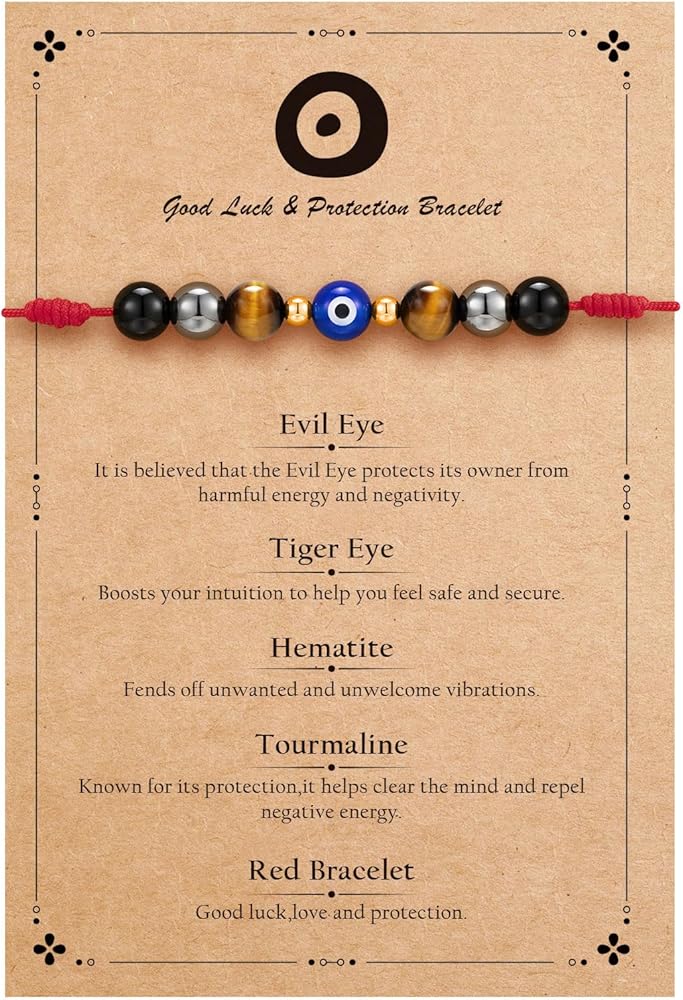 Good Luck & Protection Bracelet

Evil Eye

It is believed that the Evil Eye protects its owner from harmful energy and negativity.

Tiger Eye

Boosts your intuition to help you feel safe and secure.

Hematite

Fends off unwanted and unwelcome vibrations.

Tourmaline

Known for its protection,it helps clear the mind and repel negative energy.

Red Bracelet

Good luck,love and protection.